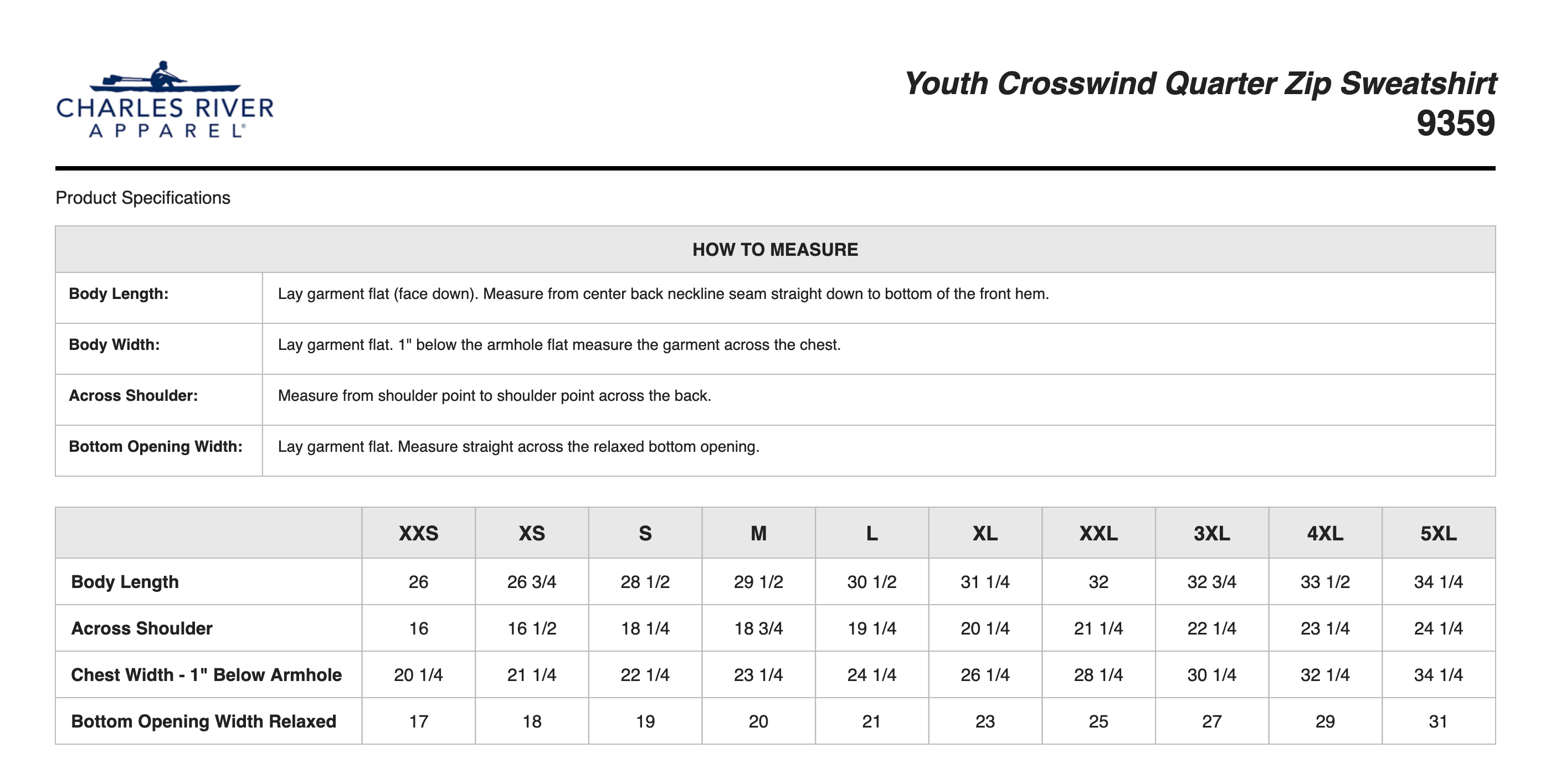 CHARLES RIVER
APPAREL®

Youth Crosswind Quarter Zip Sweatshirt
9359

Product Specifications

| HOW TO MEASURE | |
|---|---|
| Body Length: | Lay garment flat (face down). Measure from center back neckline seam straight down to bottom of the front hem. |
| Body Width: | Lay garment flat. 1" below the armhole flat measure the garment across the chest. |
| Across Shoulder: | Measure from shoulder point to shoulder point across the back. |
| Bottom Opening Width: | Lay garment flat. Measure straight across the relaxed bottom opening. |

| | XXS | XS | S | M | L | XL | XXL | 3XL | 4XL | 5XL |
|---|---|---|---|---|---|---|---|---|---|---|
| Body Length | 26 | 26 3/4 | 28 1/2 | 29 1/2 | 30 1/2 | 31 1/4 | 32 | 32 3/4 | 33 1/2 | 34 1/4 |
| Across Shoulder | 16 | 16 1/2 | 18 1/4 | 18 3/4 | 19 1/4 | 20 1/4 | 21 1/4 | 22 1/4 | 23 1/4 | 24 1/4 |
| Chest Width - 1" Below Armhole | 20 1/4 | 21 1/4 | 22 1/4 | 23 1/4 | 24 1/4 | 26 1/4 | 28 1/4 | 30 1/4 | 32 1/4 | 34 1/4 |
| Bottom Opening Width Relaxed | 17 | 18 | 19 | 20 | 21 | 23 | 25 | 27 | 29 | 31 |